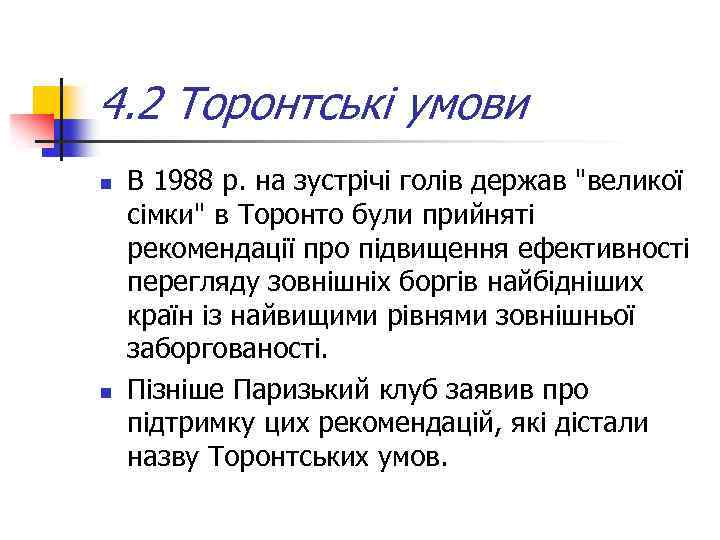 4.2 Торонтські умови

В 1988 р. на зустрічі голів держав "великої сімки" в Торонто були прийняті рекомендації про підвищення ефективності перегляду зовнішніх боргів найбідніших країн із найвищими рівнями зовнішньої заборгованості.

Пізніше Паризький клуб заявив про підтримку цих рекомендацій, які дістали назву Торонтських умов.